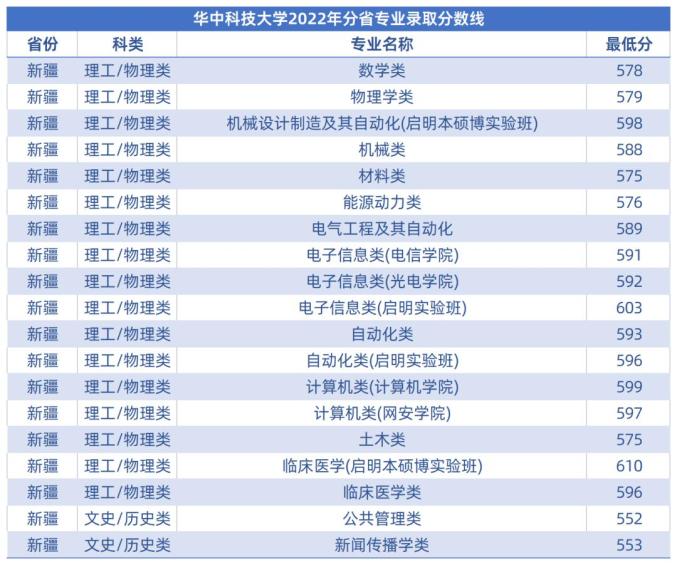 华中科技大学2022年分省专业录取分数线

| 省份 | 科类 | 专业名称 | 最低分 |
|---|---|---|---|
| 新疆 | 理工/物理类 | 数学类 | 578 |
| 新疆 | 理工/物理类 | 物理学类 | 579 |
| 新疆 | 理工/物理类 | 机械设计制造及其自动化(启明本硕博实验班) | 598 |
| 新疆 | 理工/物理类 | 机械类 | 588 |
| 新疆 | 理工/物理类 | 材料类 | 575 |
| 新疆 | 理工/物理类 | 能源动力类 | 576 |
| 新疆 | 理工/物理类 | 电气工程及其自动化 | 589 |
| 新疆 | 理工/物理类 | 电子信息类(电信学院) | 591 |
| 新疆 | 理工/物理类 | 电子信息类(光电学院) | 592 |
| 新疆 | 理工/物理类 | 电子信息类(启明实验班) | 603 |
| 新疆 | 理工/物理类 | 自动化类 | 593 |
| 新疆 | 理工/物理类 | 自动化类(启明实验班) | 596 |
| 新疆 | 理工/物理类 | 计算机类(计算机学院) | 599 |
| 新疆 | 理工/物理类 | 计算机类(网安学院) | 597 |
| 新疆 | 理工/物理类 | 土木类 | 575 |
| 新疆 | 理工/物理类 | 临床医学(启明本硕博实验班) | 610 |
| 新疆 | 理工/物理类 | 临床医学类 | 596 |
| 新疆 | 文史/历史类 | 公共管理类 | 552 |
| 新疆 | 文史/历史类 | 新闻传播学类 | 553 |